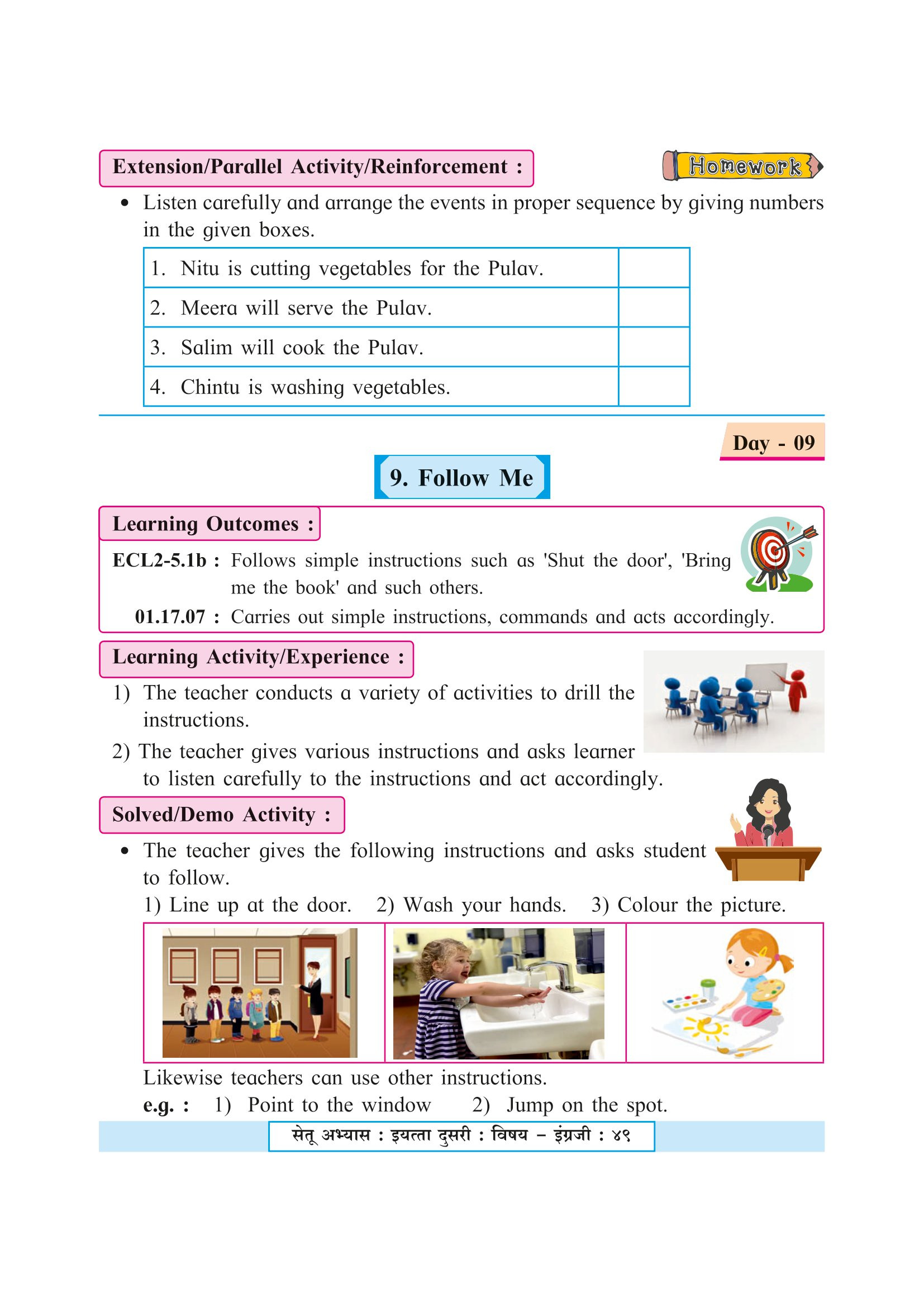 Extension/Parallel Activity/Reinforcement :

Homework

• Listen carefully and arrange the events in proper sequence by giving numbers in the given boxes.

| 1. Nitu is cutting vegetables for the Pulav. | |
|---|---|
| 2. Meera will serve the Pulav. | |
| 3. Salim will cook the Pulav. | |
| 4. Chintu is washing vegetables. | |

Day - 09

9. Follow Me

Learning Outcomes :

ECL2-5.1b : Follows simple instructions such as 'Shut the door', 'Bring me the book' and such others.

01.17.07 : Carries out simple instructions, commands and acts accordingly.

Learning Activity/Experience :

1) The teacher conducts a variety of activities to drill the instructions.

2) The teacher gives various instructions and asks learner to listen carefully to the instructions and act accordingly.

Solved/Demo Activity :

• The teacher gives the following instructions and asks student to follow.

1) Line up at the door. 2) Wash your hands. 3) Colour the picture.

Likewise teachers can use other instructions.

e.g. : 1) Point to the window 2) Jump on the spot.

सेतू अभ्यास : इयत्ता दुसरी : विषय – इंग्रजी : ४९